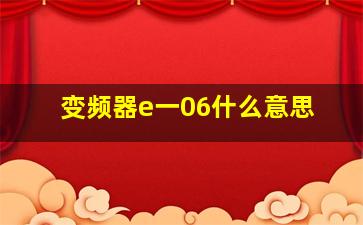 变频器e一06什么意思